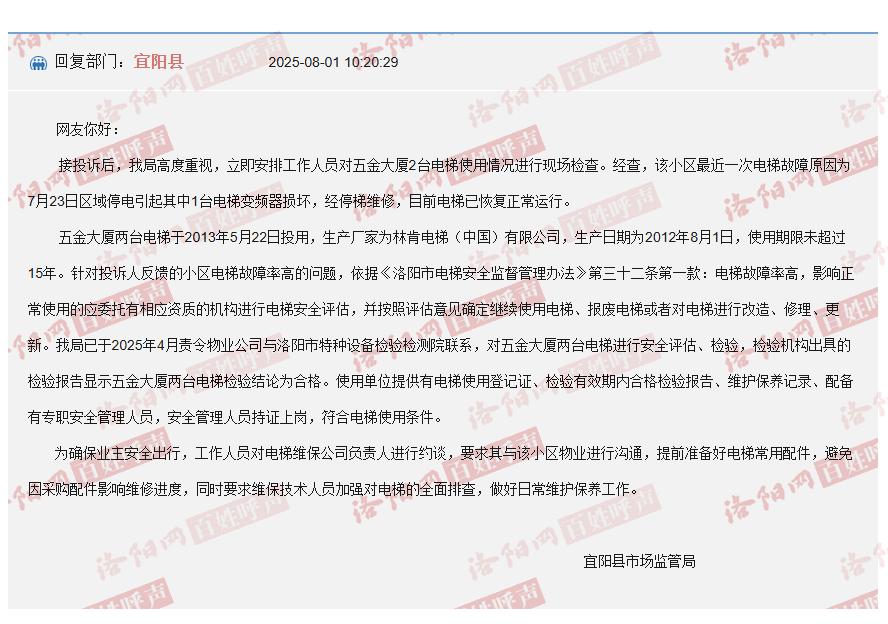 回复部门：宜阳县 2025-08-01 10:20:29

网友你好：

接投诉后，我局高度重视，立即安排工作人员对五金大厦2台电梯使用情况进行现场检查。经查，该小区最近一次电梯故障原因为7月23日区域停电引起其中1台电梯变频器损坏，经停梯维修，目前电梯已恢复正常运行。

五金大厦两台电梯于2013年5月22日投用，生产厂家为林肯电梯（中国）有限公司，生产日期为2012年8月1日，使用期限未超过15年。针对投诉人反馈的小区电梯故障率高的问题，依据《洛阳市电梯安全监督管理办法》第三十二条第一款：电梯故障率高，影响正常使用的应委托有相应资质的机构进行电梯安全评估，并按照评估意见确定继续使用电梯、报废电梯或者对电梯进行改造、修理、更新。我局已于2025年4月责令物业公司与洛阳市特种设备检验检测院联系，对五金大厦两台电梯进行安全评估、检验，检验机构出具的检验报告显示五金大厦两台电梯检验结论为合格。使用单位提供有电梯使用登记证、检验有效期内合格检验报告、维护保养记录、配备有专职安全管理人员，安全管理人员持证上岗，符合电梯使用条件。

为确保业主安全出行，工作人员对电梯维保公司负责人进行约谈，要求其与该小区物业进行沟通，提前准备好电梯常用配件，避免因采购配件影响维修进度，同时要求维保技术人员加强对电梯的全面排查，做好日常维护保养工作。

宜阳县市场监管局

洛阳网 百姓呼声